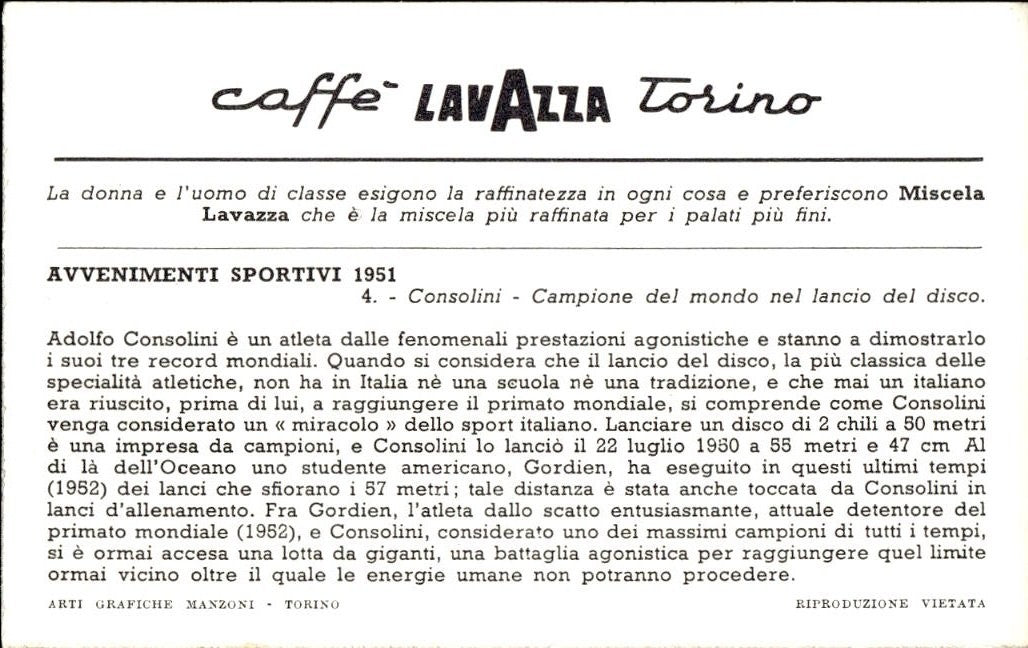 caffè LAVAZZA Torino

La donna e l'uomo di classe esigono la raffinatezza in ogni cosa e preferiscono Miscela Lavazza che è la miscela più raffinata per i palati più fini.

AVVENIMENTI SPORTIVI 1951

4. - Consolini - Campione del mondo nel lancio del disco.

Adolfo Consolini è un atleta dalle fenomenali prestazioni agonistiche e stanno a dimostrarlo i suoi tre record mondiali. Quando si considera che il lancio del disco, la più classica delle specialità atletiche, non ha in Italia nè una scuola nè una tradizione, e che mai un italiano era riuscito, prima di lui, a raggiungere il primato mondiale, si comprende come Consolini venga considerato un « miracolo » dello sport italiano. Lanciare un disco di 2 chili a 50 metri è una impresa da campioni, e Consolini lo lanciò il 22 luglio 1950 a 55 metri e 47 cm Al di là dell'Oceano uno studente americano, Gordien, ha eseguito in questi ultimi tempi (1952) dei lanci che sfiorano i 57 metri; tale distanza è stata anche toccata da Consolini in lanci d'allenamento. Fra Gordien, l'atleta dallo scatto entusiasmante, attuale detentore del primato mondiale (1952), e Consolini, considerato uno dei massimi campioni di tutti i tempi, si è ormai accesa una lotta da giganti, una battaglia agonistica per raggiungere quel limite ormai vicino oltre il quale le energie umane non potranno procedere.

ARTI GRAFICHE MANZONI - TORINO

RIPRODUZIONE VIETATA